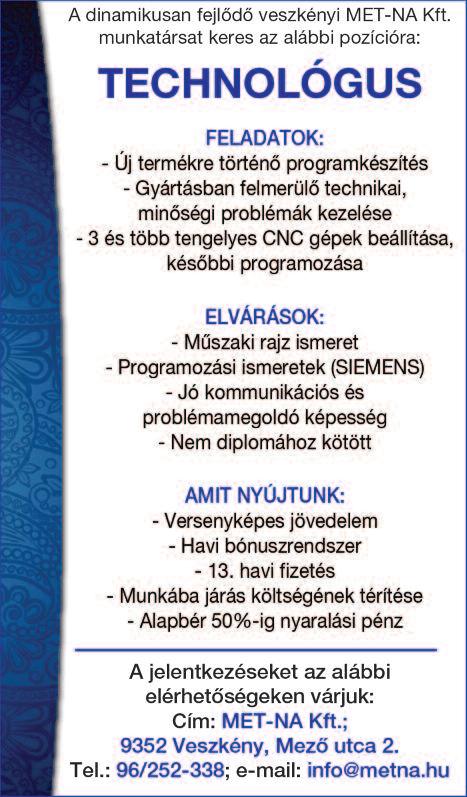 A dinamikusan fejlődő veszkényi MET-NA Kft. munkatársat keres az alábbi pozícióra:

TECHNOLÓGUS

FELADATOK:
- Új termékre történő programkészítés
- Gyártásban felmerülő technikai, minőségi problémák kezelése
- 3 és több tengelyes CNC gépek beállítása, későbbi programozása

ELVÁRÁSOK:
- Műszaki rajz ismeret
- Programozási ismeretek (SIEMENS)
- Jó kommunikációs és problémamegoldó képesség
- Nem diplomához kötött

AMIT NYÚJTUNK:
- Versenyképes jövedelem
- Havi bónuszrendszer
- 13. havi fizetés
- Munkába járás költségének térítése
- Alapbér 50%-ig nyaralási pénz

A jelentkezéseket az alábbi elérhetőségeken várjuk:
Cím: MET-NA Kft.;
9352 Veszkény, Mező utca 2.
Tel.: 96/252-338; e-mail: info@metna.hu